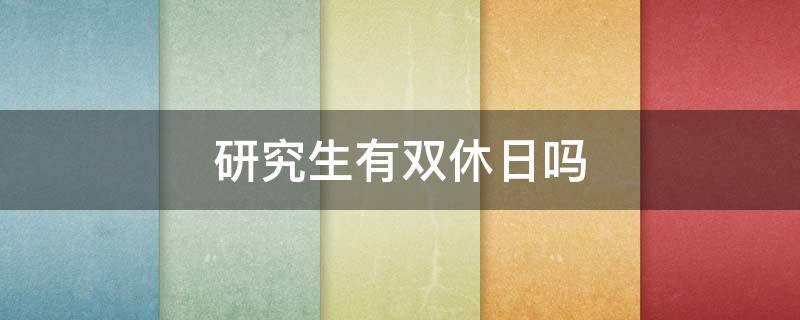 研究生有双休日吗